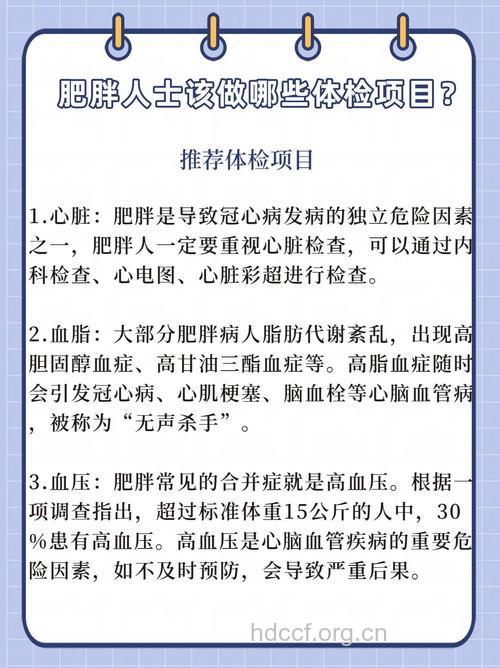 肥胖人士该做哪些体检项目？

推荐体检项目

1.心脏：肥胖是导致冠心病发病的独立危险因素之一，肥胖人一定要重视心脏检查，可以通过内科检查、心电图、心脏彩超进行检查。

2.血脂：大部分肥胖病人脂肪代谢紊乱，出现高胆固醇血症、高甘油三酯血症等。高脂血症随时会引发冠心病、心肌梗塞、脑血栓等心脑血管病，被称为“无声杀手”。

3.血压：肥胖常见的合并症就是高血压。根据一项调查指出，超过标准体重15公斤的人中，30%患有高血压。高血压是心脑血管疾病的重要危险因素，如不及时预防，会导致严重后果。

hdccf.org.cn